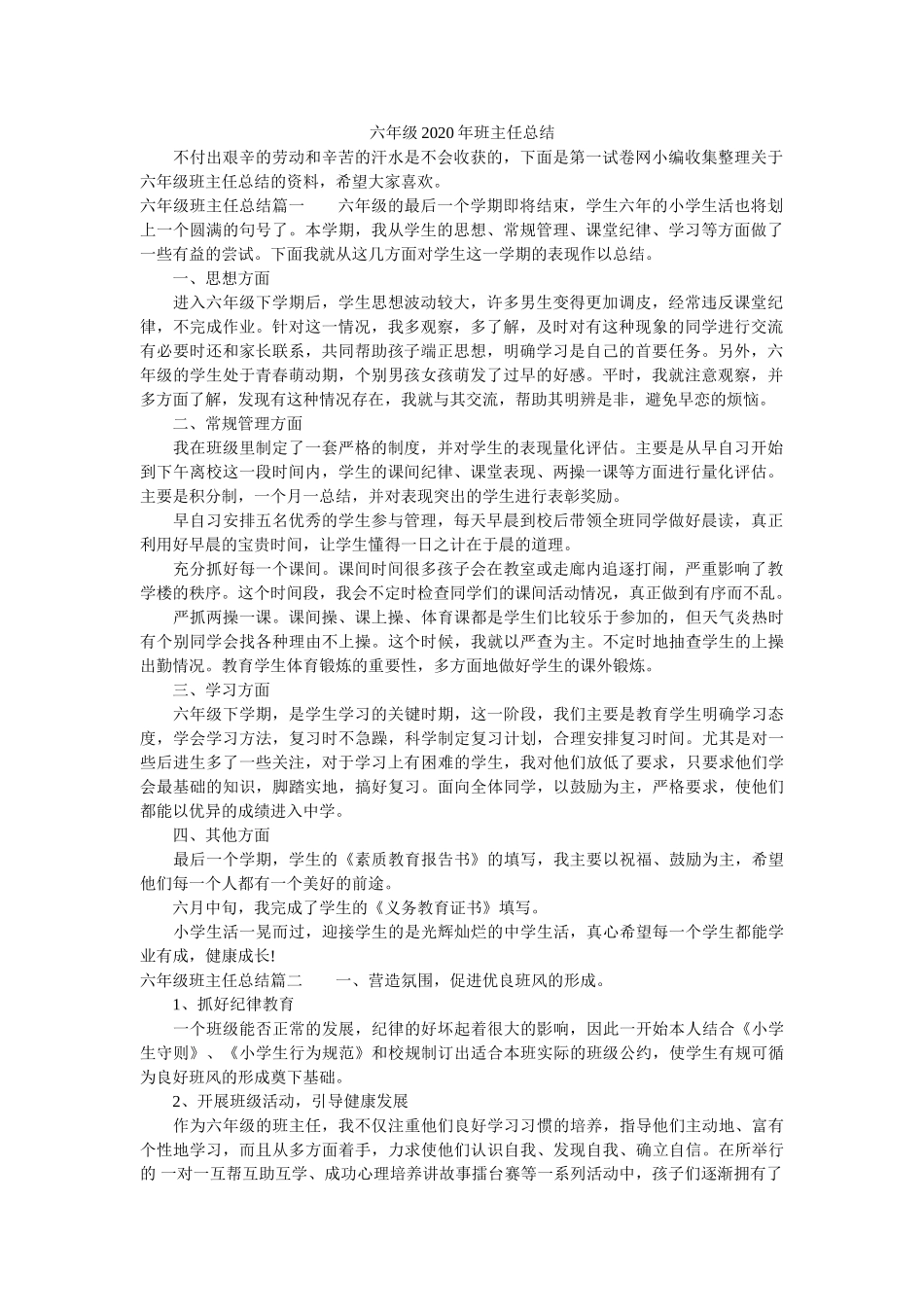 六年级2020年班主任总结

不付出艰辛的劳动和辛苦的汗水是不会收获的，下面是第一试卷网小编收集整理关于六年级班主任总结的资料，希望大家喜欢。

六年级班主任总结篇一　　六年级的最后一个学期即将结束，学生六年的小学生活也将划上一个圆满的句号了。本学期，我从学生的思想、常规管理、课堂纪律、学习等方面做了一些有益的尝试。下面我就从这几方面对学生这一学期的表现作以总结。

一、思想方面

进入六年级下学期后，学生思想波动较大，许多男生变得更加调皮，经常违反课堂纪律，不完成作业。针对这一情况，我多观察，多了解，及时对有这种现象的同学进行交流有必要时还和家长联系，共同帮助孩子端正思想，明确学习是自己的首要任务。另外，六年级的学生处于青春萌动期，个别男孩女孩萌发了过早的好感。平时，我就注意观察，并多方面了解，发现有这种情况存在，我就与其交流，帮助其明辨是非，避免早恋的烦恼。

二、常规管理方面

我在班级里制定了一套严格的制度，并对学生的表现量化评估。主要是从早自习开始到下午离校这一段时间内，学生的课间纪律、课堂表现、两操一课等方面进行量化评估。主要是积分制，一个月一总结，并对表现突出的学生进行表彰奖励。

早自习安排五名优秀的学生参与管理，每天早晨到校后带领全班同学做好晨读，真正利用好早晨的宝贵时间，让学生懂得一日之计在于晨的道理。

充分抓好每一个课间。课间时间很多孩子会在教室或走廊内追逐打闹，严重影响了教学楼的秩序。这个时间段，我会不定时检查同学们的课间活动情况，真正做到有序而不乱。

严抓两操一课。课间操、课上操、体育课都是学生们比较乐于参加的，但天气炎热时有个别同学会找各种理由不上操。这个时候，我就以严查为主。不定时地抽查学生的上操出勤情况。教育学生体育锻炼的重要性，多方面地做好学生的课外锻炼。

三、学习方面

六年级下学期，是学生学习的关键时期，这一阶段，我们主要是教育学生明确学习态度，学会学习方法，复习时不急躁，科学制定复习计划，合理安排复习时间。尤其是对一些后进生多了一些关注，对于学习上有困难的学生，我对他们放低了要求，只要求他们学会最基础的知识，脚踏实地，搞好复习。面向全体同学，以鼓励为主，严格要求，使他们都能以优异的成绩进入中学。

四、其他方面

最后一个学期，学生的《素质教育报告书》的填写，我主要以祝福、鼓励为主，希望他们每一个人都有一个美好的前途。

六月中旬，我完成了学生的《义务教育证书》填写。

小学生活一晃而过，迎接学生的是光辉灿烂的中学生活，真心希望每一个学生都能学业有成，健康成长!

六年级班主任总结篇二　　一、营造氛围，促进优良班风的形成。

1、抓好纪律教育

一个班级能否正常的发展，纪律的好坏起着很大的影响，因此一开始本人结合《小学生守则》、《小学生行为规范》和校规制订出适合本班实际的班级公约，使学生有规可循为良好班风的形成奠下基础。

2、开展班级活动，引导健康发展

作为六年级的班主任，我不仅注重他们良好学习习惯的培养，指导他们主动地、富有个性地学习，而且从多方面着手，力求使他们认识自我、发现自我、确立自信。在所举行的 一对一互帮互助互学、成功心理培养讲故事擂台赛等一系列活动中，孩子们逐渐拥有了